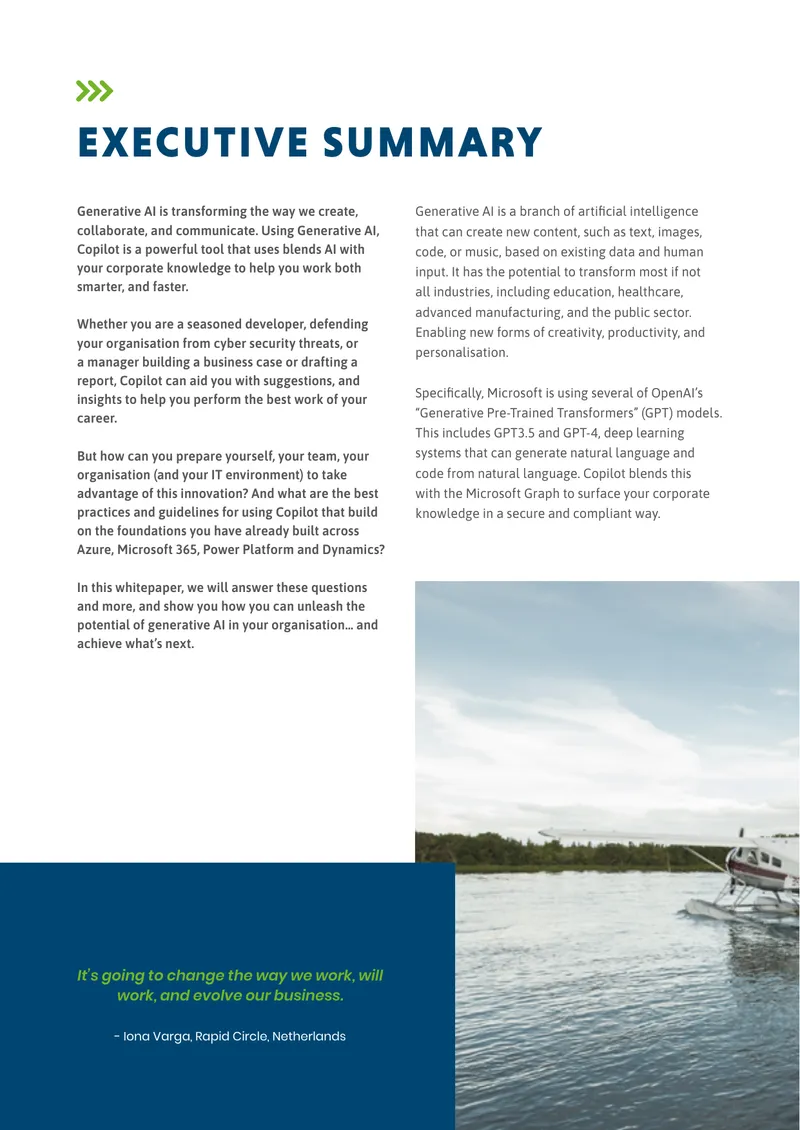 EXECUTIVE SUMMARY

Generative AI is transforming the way we create, collaborate, and communicate. Using Generative AI, Copilot is a powerful tool that uses blends AI with your corporate knowledge to help you work both smarter, and faster.

Whether you are a seasoned developer, defending your organisation from cyber security threats, or a manager building a business case or drafting a report, Copilot can aid you with suggestions, and insights to help you perform the best work of your career.

But how can you prepare yourself, your team, your organisation (and your IT environment) to take advantage of this innovation? And what are the best practices and guidelines for using Copilot that build on the foundations you have already built across Azure, Microsoft 365, Power Platform and Dynamics?

In this whitepaper, we will answer these questions and more, and show you how you can unleash the potential of generative AI in your organisation… and achieve what's next.

Generative AI is a branch of artificial intelligence that can create new content, such as text, images, code, or music, based on existing data and human input. It has the potential to transform most if not all industries, including education, healthcare, advanced manufacturing, and the public sector. Enabling new forms of creativity, productivity, and personalisation.

Specifically, Microsoft is using several of OpenAI's "Generative Pre-Trained Transformers" (GPT) models. This includes GPT3.5 and GPT-4, deep learning systems that can generate natural language and code from natural language. Copilot blends this with the Microsoft Graph to surface your corporate knowledge in a secure and compliant way.

It's going to change the way we work, will work, and evolve our business.

- Iona Varga, Rapid Circle, Netherlands